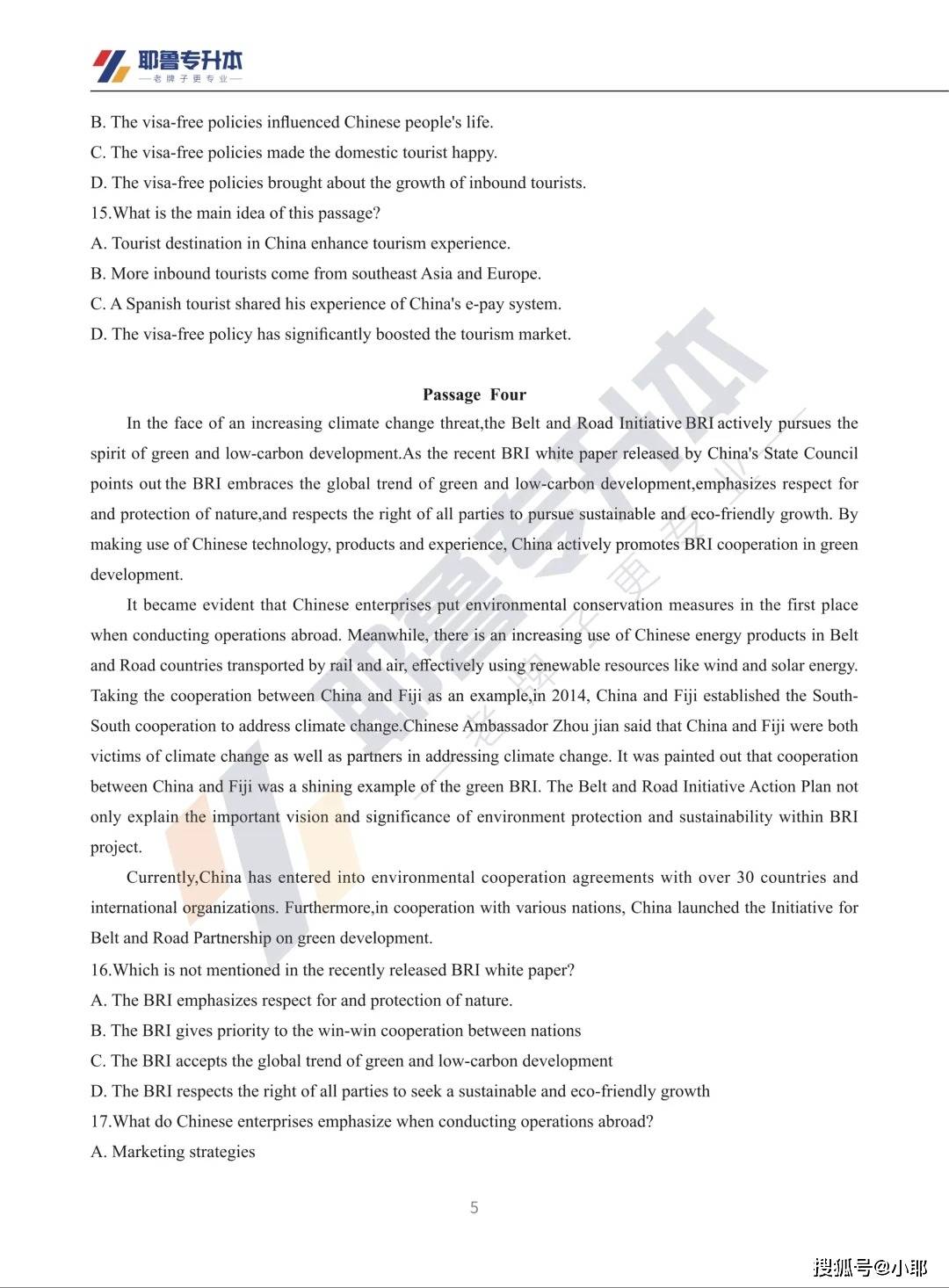 耶鲁专升本
—老牌子更专业—

B. The visa-free policies influenced Chinese people's life.
C. The visa-free policies made the domestic tourist happy.
D. The visa-free policies brought about the growth of inbound tourists.
15.What is the main idea of this passage?
A. Tourist destination in China enhance tourism experience.
B. More inbound tourists come from southeast Asia and Europe.
C. A Spanish tourist shared his experience of China's e-pay system.
D. The visa-free policy has significantly boosted the tourism market.

Passage Four

In the face of an increasing climate change threat,the Belt and Road Initiative BRI actively pursues the spirit of green and low-carbon development.As the recent BRI white paper released by China's State Council points out the BRI embraces the global trend of green and low-carbon development,emphasizes respect for and protection of nature,and respects the right of all parties to pursue sustainable and eco-friendly growth. By making use of Chinese technology, products and experience, China actively promotes BRI cooperation in green development.

It became evident that Chinese enterprises put environmental conservation measures in the first place when conducting operations abroad. Meanwhile, there is an increasing use of Chinese energy products in Belt and Road countries transported by rail and air, effectively using renewable resources like wind and solar energy. Taking the cooperation between China and Fiji as an example,in 2014, China and Fiji established the South-South cooperation to address climate change.Chinese Ambassador Zhou jian said that China and Fiji were both victims of climate change as well as partners in addressing climate change. It was painted out that cooperation between China and Fiji was a shining example of the green BRI. The Belt and Road Initiative Action Plan not only explain the important vision and significance of environment protection and sustainability within BRI project.

Currently,China has entered into environmental cooperation agreements with over 30 countries and international organizations. Furthermore,in cooperation with various nations, China launched the Initiative for Belt and Road Partnership on green development.
16.Which is not mentioned in the recently released BRI white paper?
A. The BRI emphasizes respect for and protection of nature.
B. The BRI gives priority to the win-win cooperation between nations
C. The BRI accepts the global trend of green and low-carbon development
D. The BRI respects the right of all parties to seek a sustainable and eco-friendly growth
17.What do Chinese enterprises emphasize when conducting operations abroad?
A. Marketing strategies

5

搜狐号@小耶